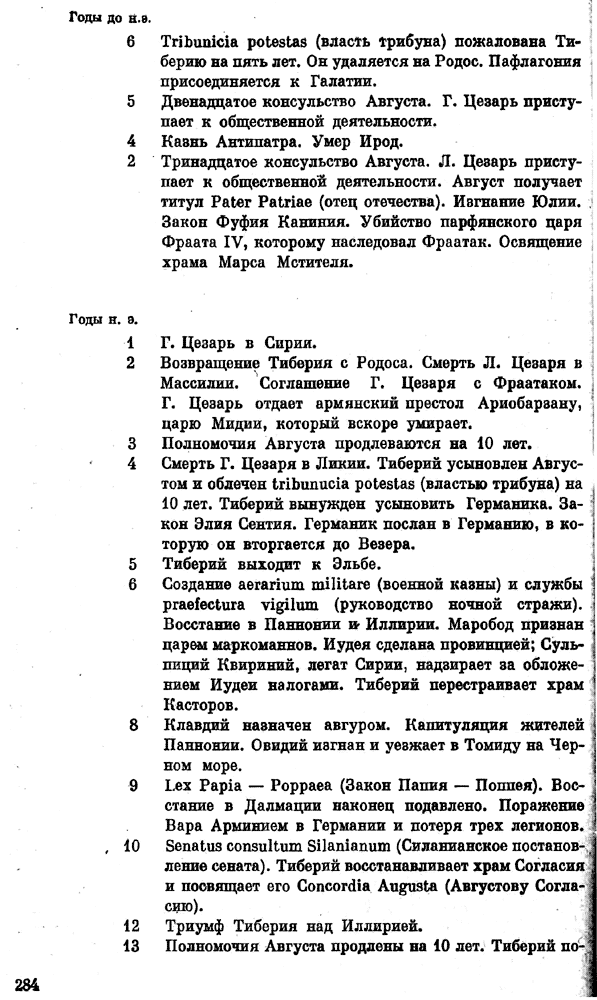 Годы до н.э.

6 Tribunicia potestas (власть трибуна) пожалована Тиберию на пять лет. Он удаляется на Родос. Пафлагония присоединяется к Галатии.

5 Двенадцатое консульство Августа. Г. Цезарь приступает к общественной деятельности.

4 Казнь Антипатра. Умер Ирод.

2 Тринадцатое консульство Августа. Л. Цезарь приступает к общественной деятельности. Август получает титул Pater Patriae (отец отечества). Изгнание Юлии. Закон Фуфия Каниния. Убийство парфянского царя Фраата IV, которому наследовал Фраатак. Освящение храма Марса Мстителя.

Годы н. э.

1 Г. Цезарь в Сирии.

2 Возвращение Тиберия с Родоса. Смерть Л. Цезаря в Массилии. Соглашение Г. Цезаря с Фраатаком. Г. Цезарь отдает армянский престол Ариобарзану, царю Мидии, который вскоре умирает.

3 Полномочия Августа продлеваются на 10 лет.

4 Смерть Г. Цезаря в Ликии. Тиберий усыновлен Августом и облечен tribunucia potestas (властью трибуна) на 10 лет. Тиберий вынужден усыновить Германика. Закон Элия Сентия. Германик послан в Германию, в которую он вторгается до Везера.

5 Тиберий выходит к Эльбе.

6 Создание aerarium militare (военной казны) и службы praefectura vigilum (руководство ночной стражи). Восстание в Паннонии и Иллирии. Маробод признан царем маркоманнов. Иудея сделана провинцией; Сульпиций Квириний, легат Сирии, надзирает за обложением Иудеи налогами. Тиберий перестраивает храм Касторов.

8 Клавдий назначен авгуром. Капитуляция жителей Паннонии. Овидий изгнан и уезжает в Томиду на Черном море.

9 Lex Papia — Poppaea (Закон Папия — Поппея). Восстание в Далмации наконец подавлено. Поражение Вара Арминием в Германии и потеря трех легионов.

10 Senatus consultum Silanianum (Силанианское постановление сената). Тиберий восстанавливает храм Согласия и посвящает его Concordia Augusta (Августову Согласию).

12 Триумф Тиберия над Иллирией.

13 Полномочия Августа продлены на 10 лет. Тиберий по-

284